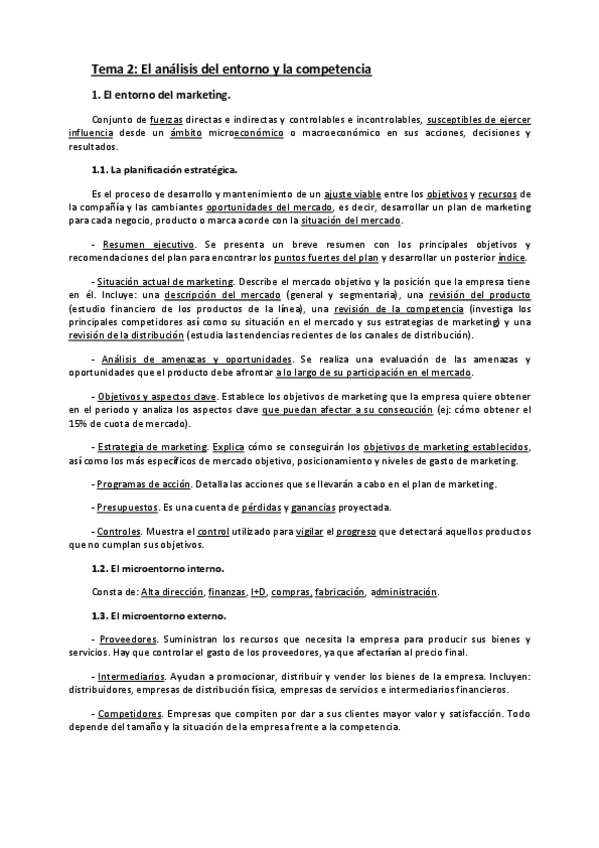 Tema 2: El análisis del entorno y la competencia

1. El entorno del marketing.

Conjunto de fuerzas directas e indirectas y controlables e incontrolables, susceptibles de ejercer influencia desde un ámbito microeconómico o macroeconómico en sus acciones, decisiones y resultados.

1.1. La planificación estratégica.

Es el proceso de desarrollo y mantenimiento de un ajuste viable entre los objetivos y recursos de la compañía y las cambiantes oportunidades del mercado, es decir, desarrollar un plan de marketing para cada negocio, producto o marca acorde con la situación del mercado.

- Resumen ejecutivo. Se presenta un breve resumen con los principales objetivos y recomendaciones del plan para encontrar los puntos fuertes del plan y desarrollar un posterior índice.

- Situación actual de marketing. Describe el mercado objetivo y la posición que la empresa tiene en él. Incluye: una descripción del mercado (general y segmentaria), una revisión del producto (estudio financiero de los productos de la línea), una revisión de la competencia (investiga los principales competidores así como su situación en el mercado y sus estrategias de marketing) y una revisión de la distribución (estudia las tendencias recientes de los canales de distribución).

- Análisis de amenazas y oportunidades. Se realiza una evaluación de las amenazas y oportunidades que el producto debe afrontar a lo largo de su participación en el mercado.

- Objetivos y aspectos clave. Establece los objetivos de marketing que la empresa quiere obtener en el periodo y analiza los aspectos clave que puedan afectar a su consecución (ej: cómo obtener el 15% de cuota de mercado).

- Estrategia de marketing. Explica cómo se conseguirán los objetivos de marketing establecidos, así como los más específicos de mercado objetivo, posicionamiento y niveles de gasto de marketing.

- Programas de acción. Detalla las acciones que se llevarán a cabo en el plan de marketing.

- Presupuestos. Es una cuenta de pérdidas y ganancias proyectada.

- Controles. Muestra el control utilizado para vigilar el progreso que detectará aquellos productos que no cumplan sus objetivos.

1.2. El microentorno interno.

Consta de: Alta dirección, finanzas, I+D, compras, fabricación, administración.

1.3. El microentorno externo.

- Proveedores. Suministran los recursos que necesita la empresa para producir sus bienes y servicios. Hay que controlar el gasto de los proveedores, ya que afectarían al precio final.

- Intermediarios. Ayudan a promocionar, distribuir y vender los bienes de la empresa. Incluyen: distribuidores, empresas de distribución física, empresas de servicios e intermediarios financieros.

- Competidores. Empresas que compiten por dar a sus clientes mayor valor y satisfacción. Todo depende del tamaño y la situación de la empresa frente a la competencia.